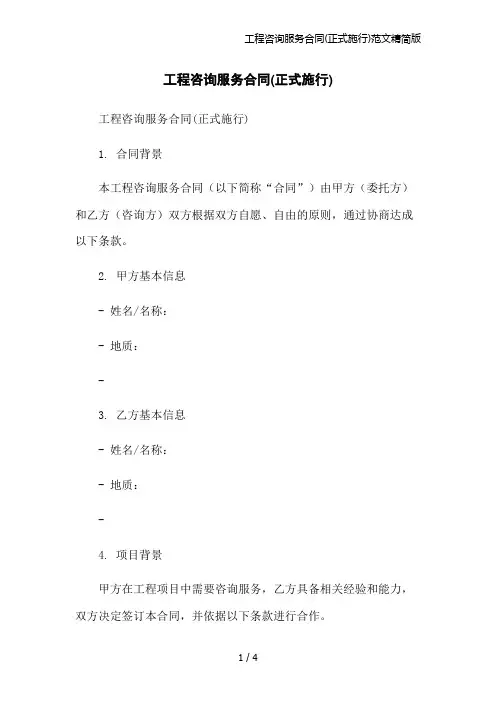 工程咨询服务合同(正式施行)范文精简版

工程咨询服务合同(正式施行)

工程咨询服务合同(正式施行)

1. 合同背景

本工程咨询服务合同（以下简称“合同”）由甲方（委托方）和乙方（咨询方）双方根据双方自愿、自由的原则，通过协商达成以下条款。

2. 甲方基本信息

- 姓名/名称：

- 地质：

-

3. 乙方基本信息

- 姓名/名称：

- 地质：

-

4. 项目背景

甲方在工程项目中需要咨询服务，乙方具备相关经验和能力，双方决定签订本合同，并依据以下条款进行合作。

1 / 4